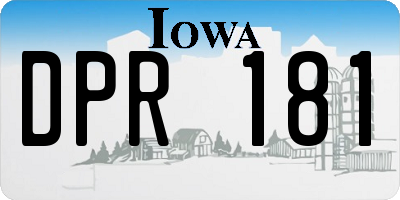 IOWA

DPR 181